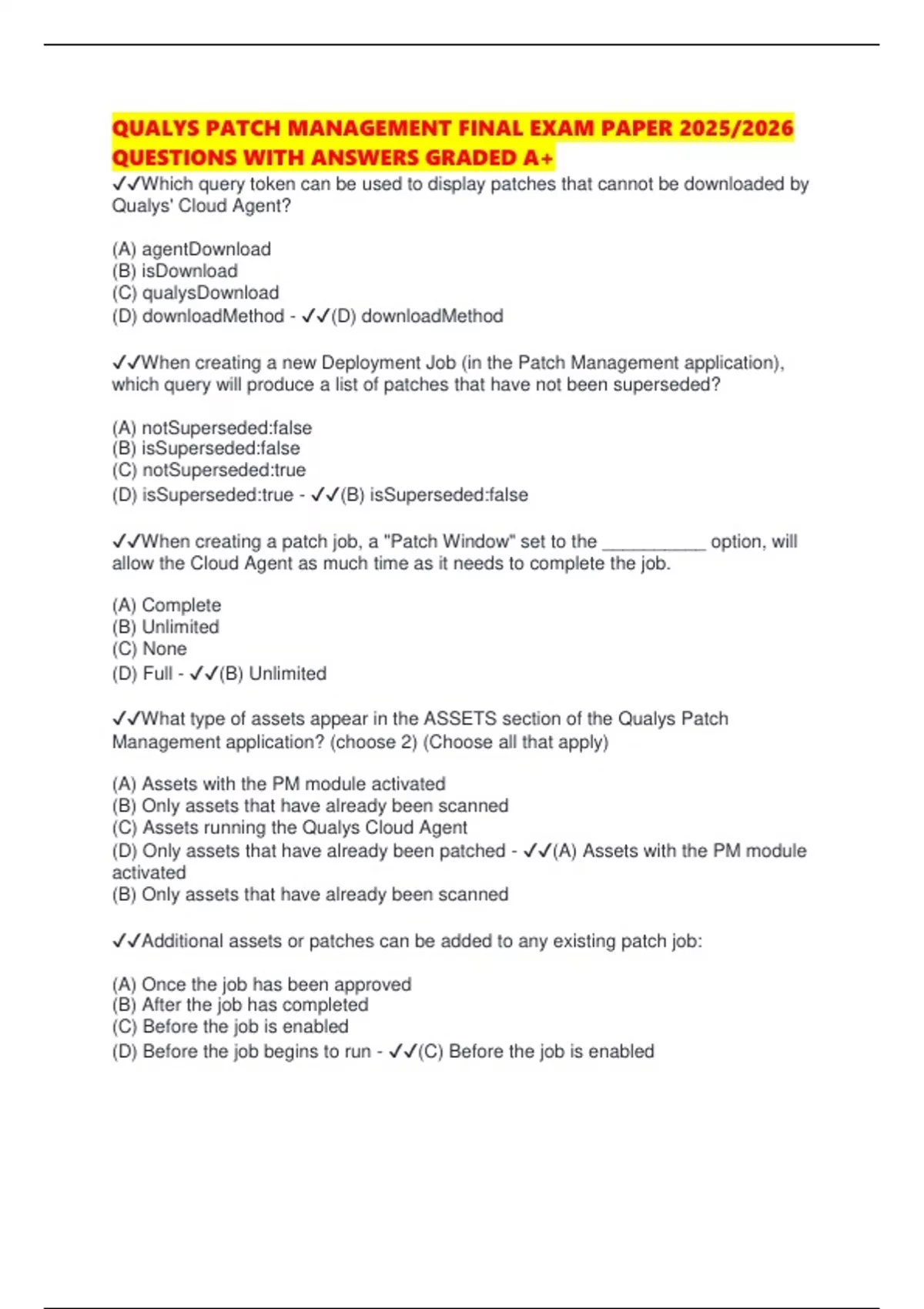 QUALYS PATCH MANAGEMENT FINAL EXAM PAPER 2025/2026 QUESTIONS WITH ANSWERS GRADED A+

✓✓Which query token can be used to display patches that cannot be downloaded by Qualys' Cloud Agent?

(A) agentDownload
(B) isDownload
(C) qualysDownload
(D) downloadMethod - ✓✓(D) downloadMethod

✓✓When creating a new Deployment Job (in the Patch Management application), which query will produce a list of patches that have not been superseded?

(A) notSuperseded:false
(B) isSuperseded:false
(C) notSuperseded:true
(D) isSuperseded:true - ✓✓(B) isSuperseded:false

✓✓When creating a patch job, a "Patch Window" set to the __________ option, will allow the Cloud Agent as much time as it needs to complete the job.

(A) Complete
(B) Unlimited
(C) None
(D) Full - ✓✓(B) Unlimited

✓✓What type of assets appear in the ASSETS section of the Qualys Patch Management application? (choose 2) (Choose all that apply)

(A) Assets with the PM module activated
(B) Only assets that have already been scanned
(C) Assets running the Qualys Cloud Agent
(D) Only assets that have already been patched - ✓✓(A) Assets with the PM module activated
(B) Only assets that have already been scanned

✓✓Additional assets or patches can be added to any existing patch job:

(A) Once the job has been approved
(B) After the job has completed
(C) Before the job is enabled
(D) Before the job begins to run - ✓✓(C) Before the job is enabled